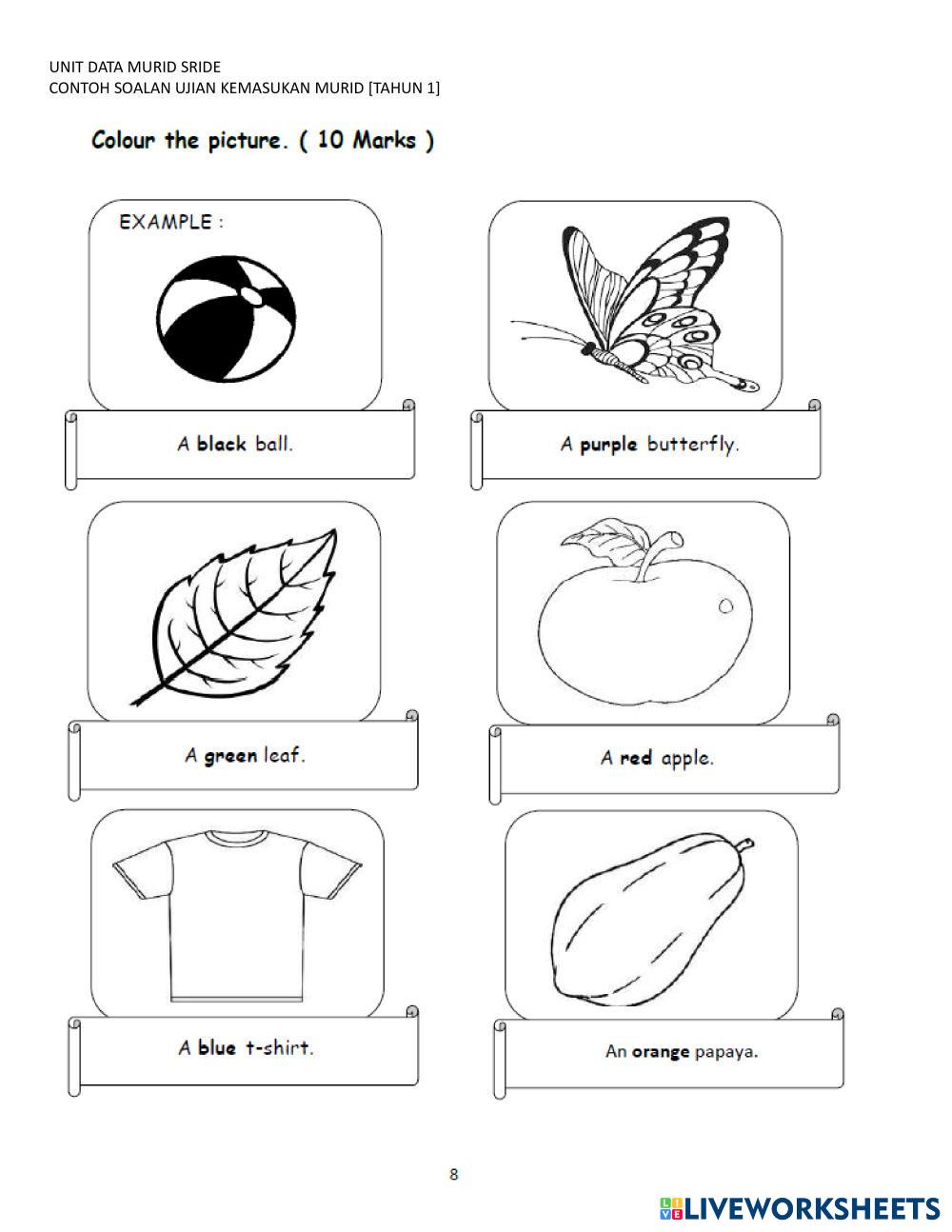 UNIT DATA MURID SRIDE
CONTOH SOALAN UJIAN KEMASUKAN MURID [TAHUN 1]

Colour the picture. ( 10 Marks )

EXAMPLE :

A black ball.

A purple butterfly.

A green leaf.

A red apple.

A blue t-shirt.

An orange papaya.

8

LIVEWORKSHEETS